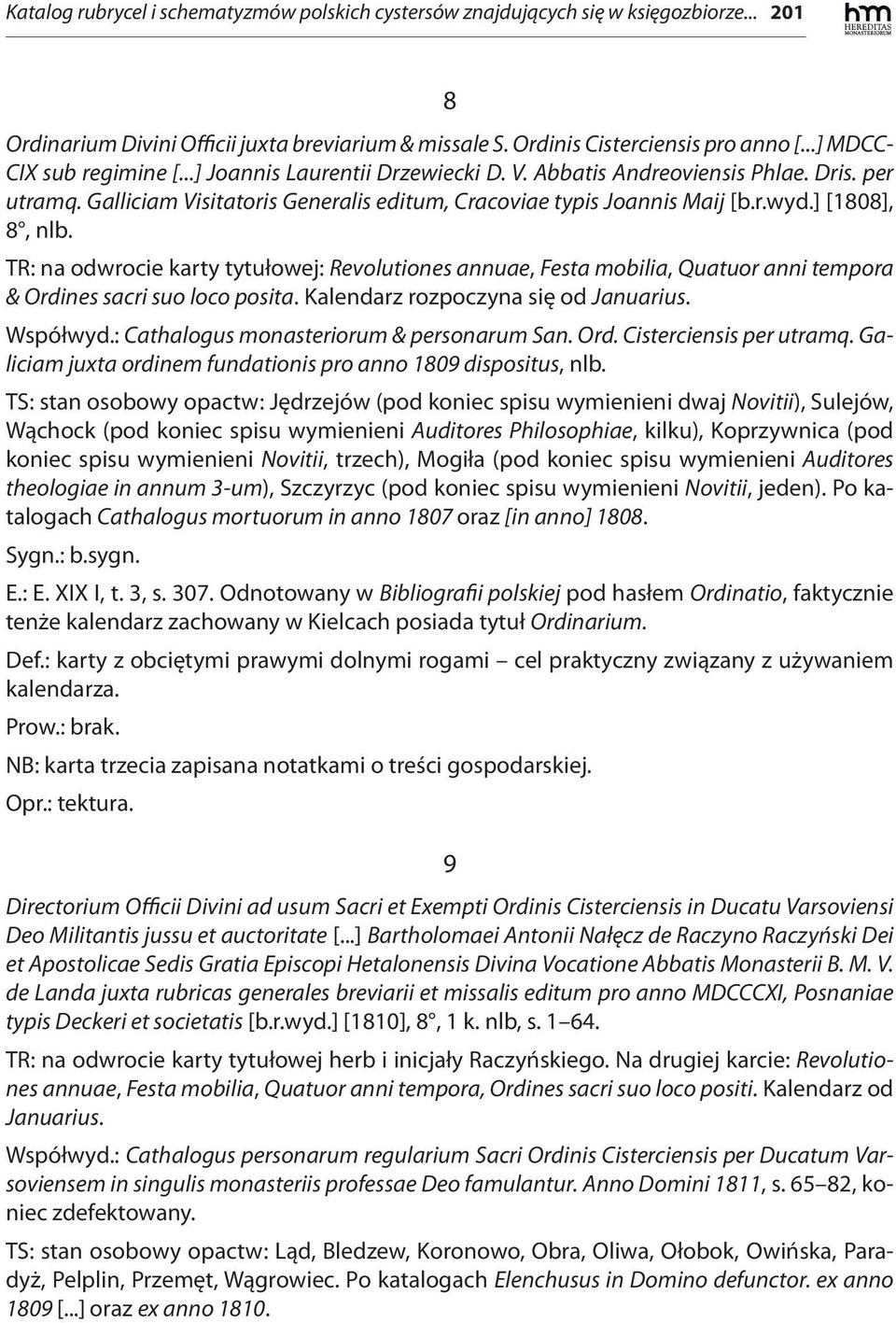 Katalog rubrycel i schematyzmów polskich cystersów znajdujących się w księgozbiorze... 201

hm HEREDITAS MONASTERIORUM

8

Ordinarium Divini Officii juxta breviarium & missale S. Ordinis Cisterciensis pro anno [...] MDCCCIX sub regimine [...] Joannis Laurentii Drzewiecki D. V. Abbatis Andreoviensis Phlae. Dris. per utramq. Galliciam Visitatoris Generalis editum, Cracoviae typis Joannis Maij [b.r.wyd.] [1808], 8°, nlb.

TR: na odwrocie karty tytułowej: Revolutiones annuae, Festa mobilia, Quatuor anni tempora & Ordines sacri suo loco posita. Kalendarz rozpoczyna się od Januarius.

Współwyd.: Cathalogus monasteriorum & personarum San. Ord. Cisterciensis per utramq. Galiciam juxta ordinem fundationis pro anno 1809 dispositus, nlb.

TS: stan osobowy opactw: Jędrzejów (pod koniec spisu wymienieni dwaj Novitii), Sulejów, Wąchock (pod koniec spisu wymienieni Auditores Philosophiae, kilku), Koprzywnica (pod koniec spisu wymienieni Novitii, trzech), Mogiła (pod koniec spisu wymienieni Auditores theologiae in annum 3-um), Szczyrzyc (pod koniec spisu wymienieni Novitii, jeden). Po katalogach Cathalogus mortuorum in anno 1807 oraz [in anno] 1808.

Sygn.: b.sygn.

E.: E. XIX I, t. 3, s. 307. Odnotowany w Bibliografii polskiej pod hasłem Ordinatio, faktycznie tenże kalendarz zachowany w Kielcach posiada tytuł Ordinarium.

Def.: karty z obciętymi prawymi dolnymi rogami – cel praktyczny związany z używaniem kalendarza.

Prow.: brak.

NB: karta trzecia zapisana notatkami o treści gospodarskiej.

Opr.: tektura.

9

Directorium Officii Divini ad usum Sacri et Exempti Ordinis Cisterciensis in Ducatu Varsoviensi Deo Militantis jussu et auctoritate [...] Bartholomaei Antonii Nałęcz de Raczyno Raczyński Dei et Apostolicae Sedis Gratia Episcopi Hetalonensis Divina Vocatione Abbatis Monasterii B. M. V. de Landa juxta rubricas generales breviarii et missalis editum pro anno MDCCCXI, Posnaniae typis Deckeri et societatis [b.r.wyd.] [1810], 8°, 1 k. nlb, s. 1–64.

TR: na odwrocie karty tytułowej herb i inicjały Raczyńskiego. Na drugiej karcie: Revolutiones annuae, Festa mobilia, Quatuor anni tempora, Ordines sacri suo loco positi. Kalendarz od Januarius.

Współwyd.: Cathalogus personarum regularium Sacri Ordinis Cisterciensis per Ducatum Varsoviensem in singulis monasteriis professae Deo famulantur. Anno Domini 1811, s. 65–82, koniec zdefektowany.

TS: stan osobowy opactw: Ląd, Bledzew, Koronowo, Obra, Oliwa, Ołobok, Owińska, Paradyż, Pelplin, Przemęt, Wągrowiec. Po katalogach Elenchusus in Domino defunctor. ex anno 1809 [...] oraz ex anno 1810.